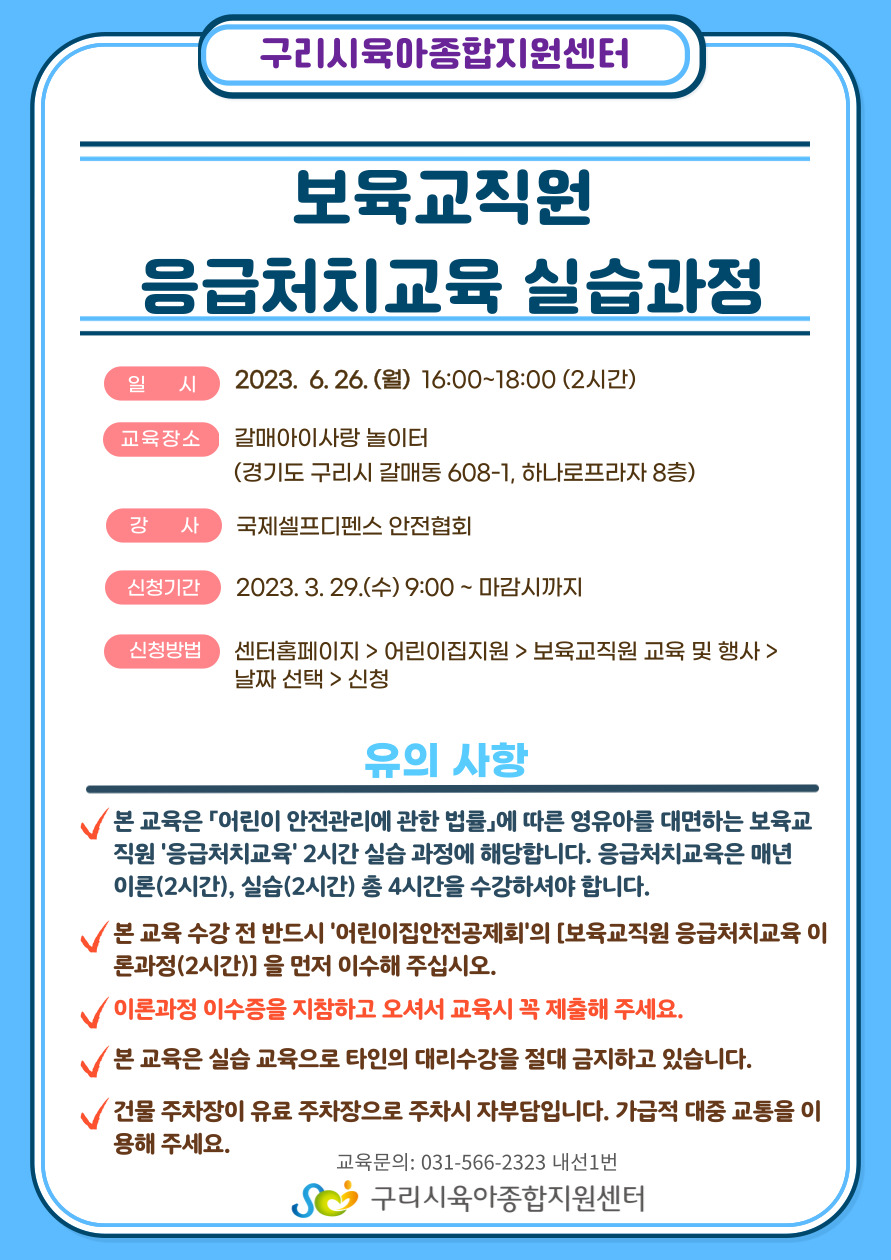 구리시육아종합지원센터

보육교직원
응급처치교육 실습과정

일 시 2023. 6. 26. (월) 16:00~18:00 (2시간)

교육장소 갈매아이사랑 놀이터
(경기도 구리시 갈매동 608-1, 하나로프라자 8층)

강 사 국제셀프디펜스 안전협회

신청기간 2023. 3. 29.(수) 9:00 ~ 마감시까지

신청방법 센터홈페이지 > 어린이집지원 > 보육교직원 교육 및 행사 > 날짜 선택 > 신청

유의 사항

본 교육은 「어린이 안전관리에 관한 법률」에 따른 영유아를 대면하는 보육교직원 '응급처치교육' 2시간 실습 과정에 해당합니다. 응급처치교육은 매년 이론(2시간), 실습(2시간) 총 4시간을 수강하셔야 합니다.

본 교육 수강 전 반드시 '어린이집안전공제회'의 [보육교직원 응급처치교육 이론과정(2시간)] 을 먼저 이수해 주십시오.

이론과정 이수증을 지참하고 오셔서 교육시 꼭 제출해 주세요.

본 교육은 실습 교육으로 타인의 대리수강을 절대 금지하고 있습니다.

건물 주차장이 유료 주차장으로 주차시 자부담입니다. 가급적 대중 교통을 이용해 주세요.

교육문의: 031-566-2323 내선1번

구리시육아종합지원센터